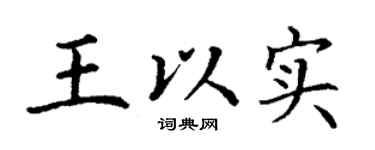 王以实

词典网